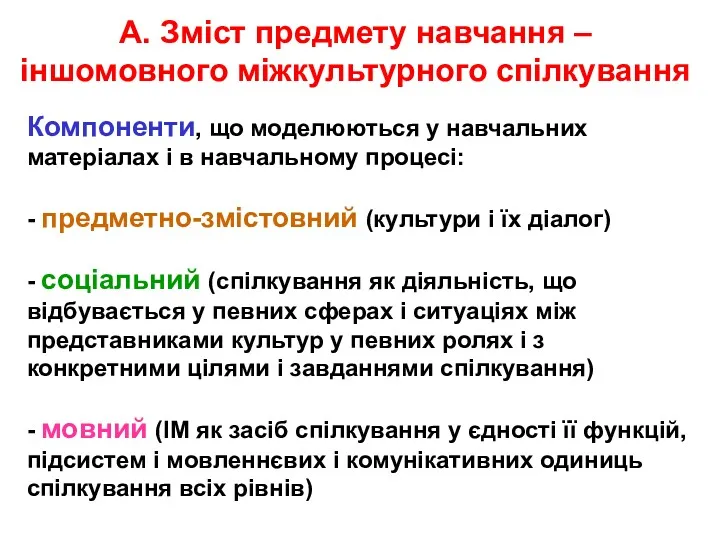 А. Зміст предмету навчання – іншомовного міжкультурного спілкування

Компоненти, що моделюються у навчальних матеріалах і в навчальному процесі:

- предметно-змістовний (культури і їх діалог)

- соціальний (спілкування як діяльність, що відбувається у певних сферах і ситуаціях між представниками культур у певних ролях і з конкретними цілями і завданнями спілкування)

- мовний (ІМ як засіб спілкування у єдності її функцій, підсистем і мовленнєвих і комунікативних одиниць спілкування всіх рівнів)